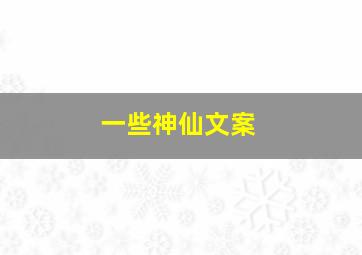 一些神仙文案